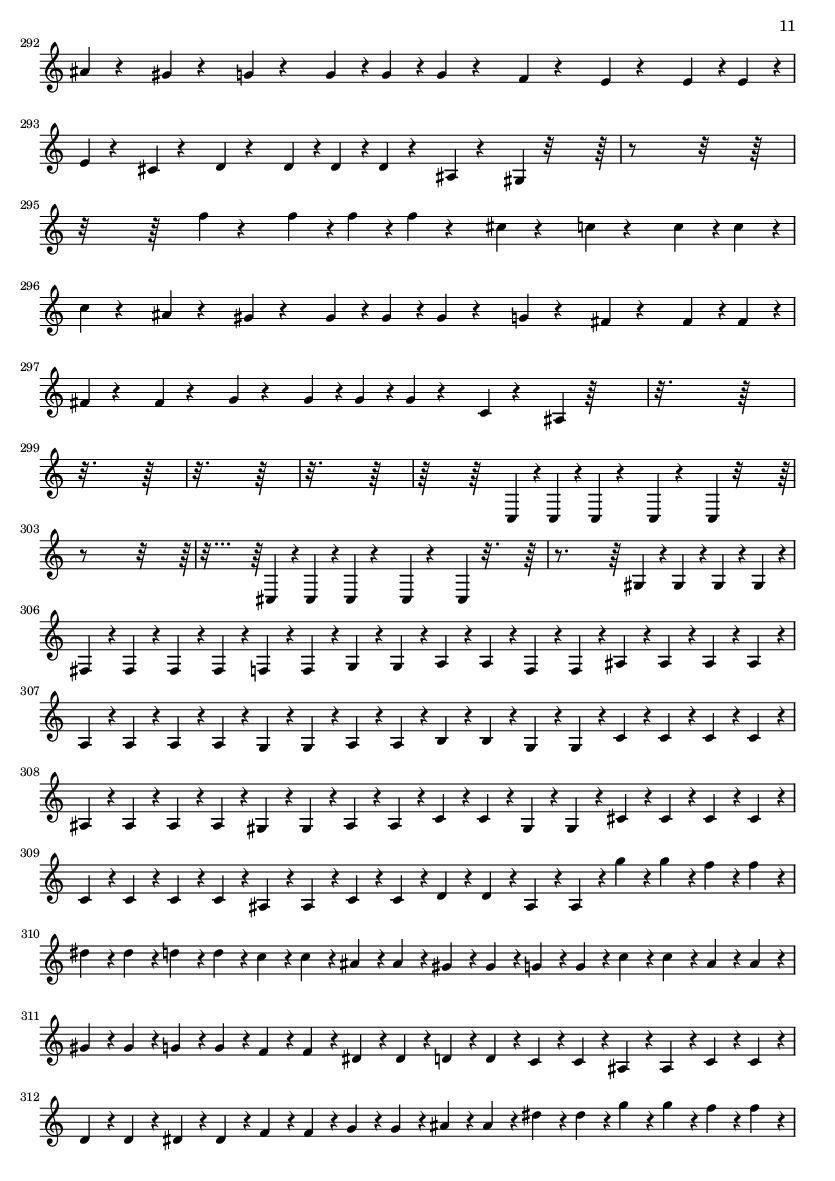 11

292

293

295

296

297

299

303

306

307

308

309

310

311

312